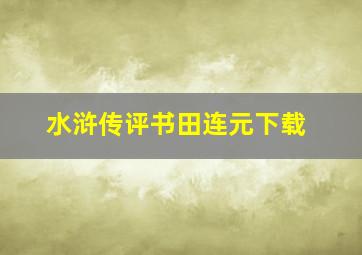 水浒传评书田连元下载